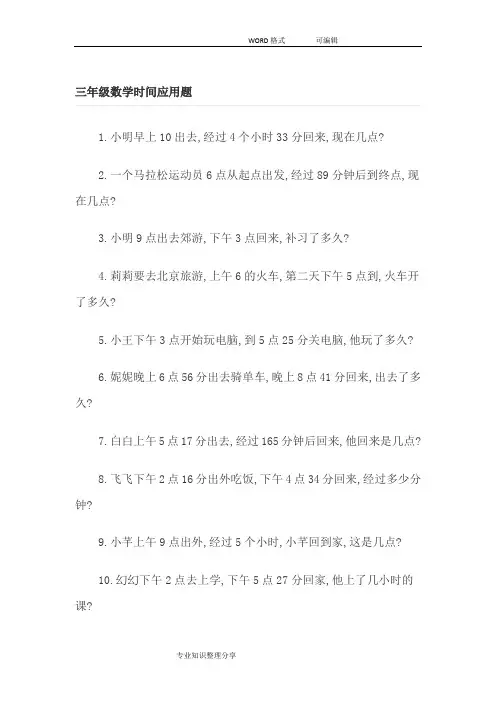 WORD 格式　　可编辑

三年级数学时间应用题

1. 小明早上 10 出去, 经过 4 个小时 33 分回来, 现在几点?

2. 一个马拉松运动员 6 点从起点出发, 经过 89 分钟后到终点, 现在几点?

3. 小明 9 点出去郊游, 下午 3 点回来, 补习了多久?

4. 莉莉要去北京旅游, 上午 6 的火车, 第二天下午 5 点到, 火车开了多久?

5. 小王下午 3 点开始玩电脑, 到 5 点 25 分关电脑, 他玩了多久?

6. 妮妮晚上 6 点 56 分出去骑单车, 晚上 8 点 41 分回来, 出去了多久?

7. 白白上午 5 点 17 分出去, 经过 165 分钟后回来, 他回来是几点?

8. 飞飞下午 2 点 16 分出外吃饭, 下午 4 点 34 分回来, 经过多少分钟?

9. 小芊上午 9 点出外, 经过 5 个小时, 小芊回到家, 这是几点?

10. 幻幻下午 2 点去上学, 下午 5 点 27 分回家, 他上了几小时的课?

专业知识整理分享